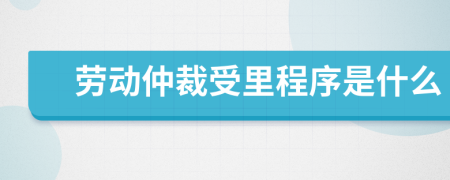 劳动仲裁受里程序是什么